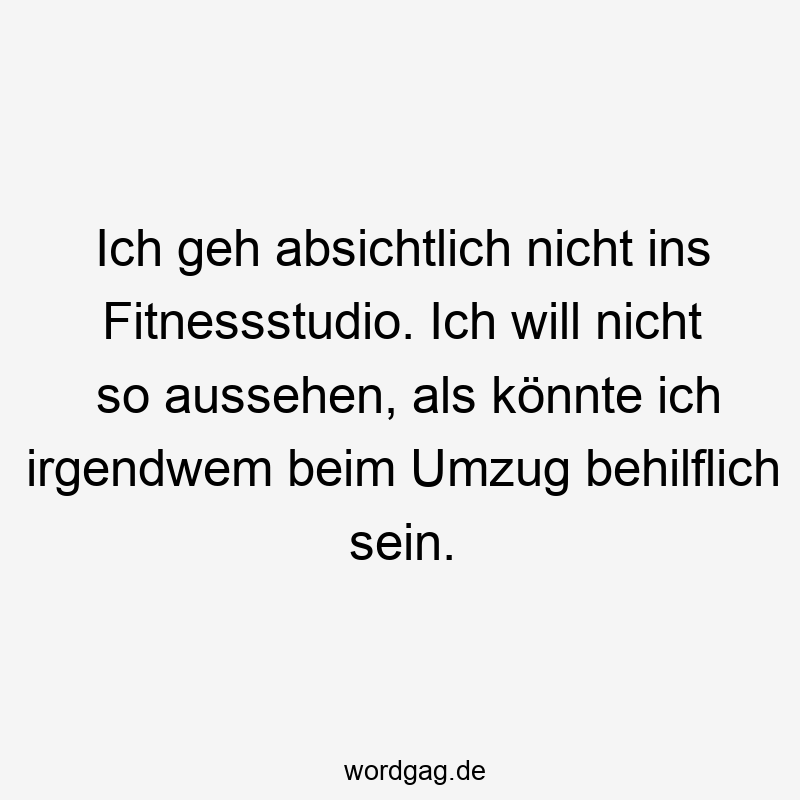 Ich geh absichtlich nicht ins Fitnessstudio. Ich will nicht so aussehen, als könnte ich irgendwem beim Umzug behilflich sein.

wordgag.de